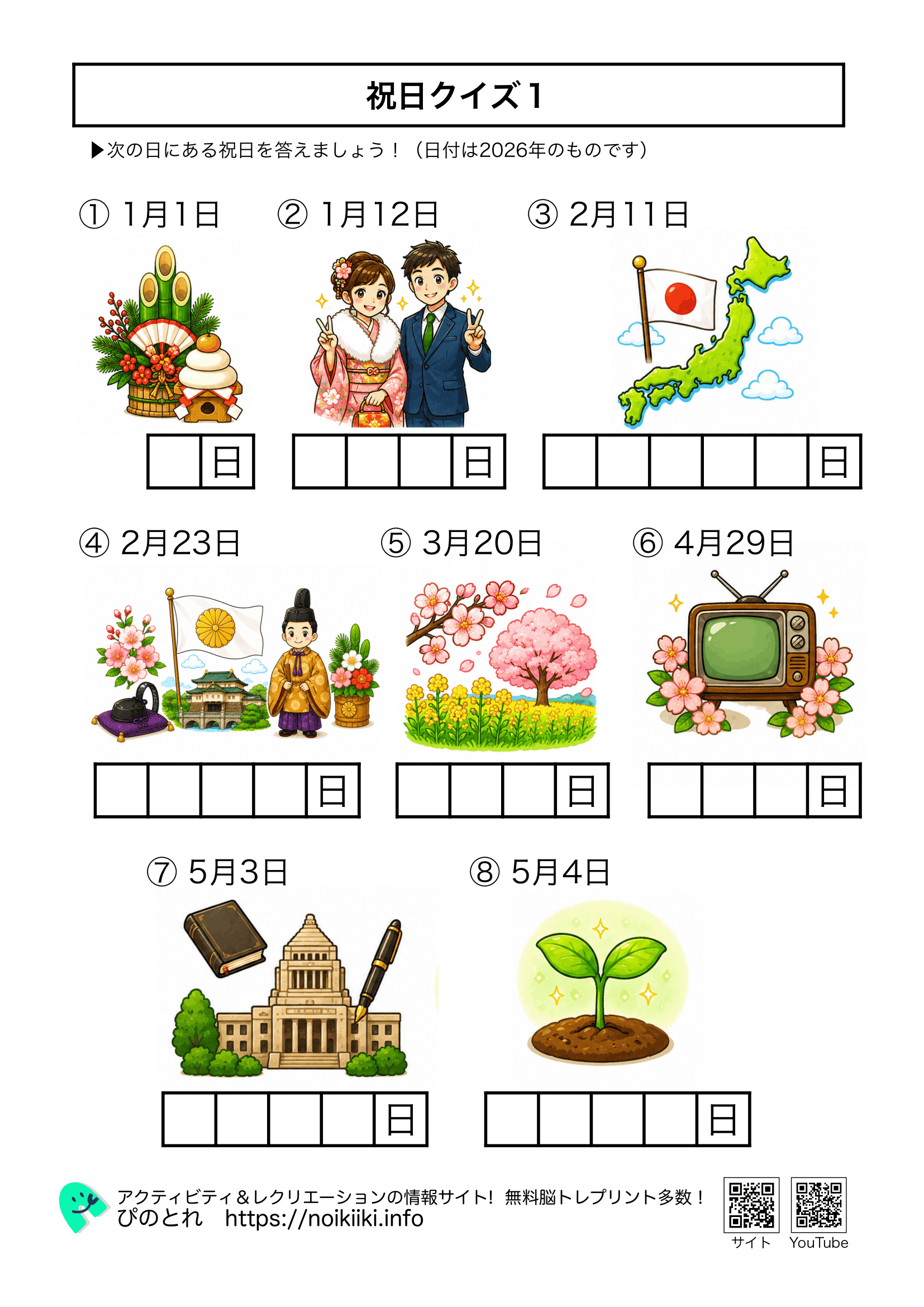 祝日クイズ1

▶次の日にある祝日を答えましょう！（日付は2026年のものです）

① 1月1日

日

② 1月12日

日

③ 2月11日

日

④ 2月23日

日

⑤ 3月20日

日

⑥ 4月29日

日

⑦ 5月3日

日

⑧ 5月4日

日

アクティビティ＆レクリエーションの情報サイト！ 無料脳トレプリント多数！
ぴのとれ https://noikiiki.info

サイト YouTube